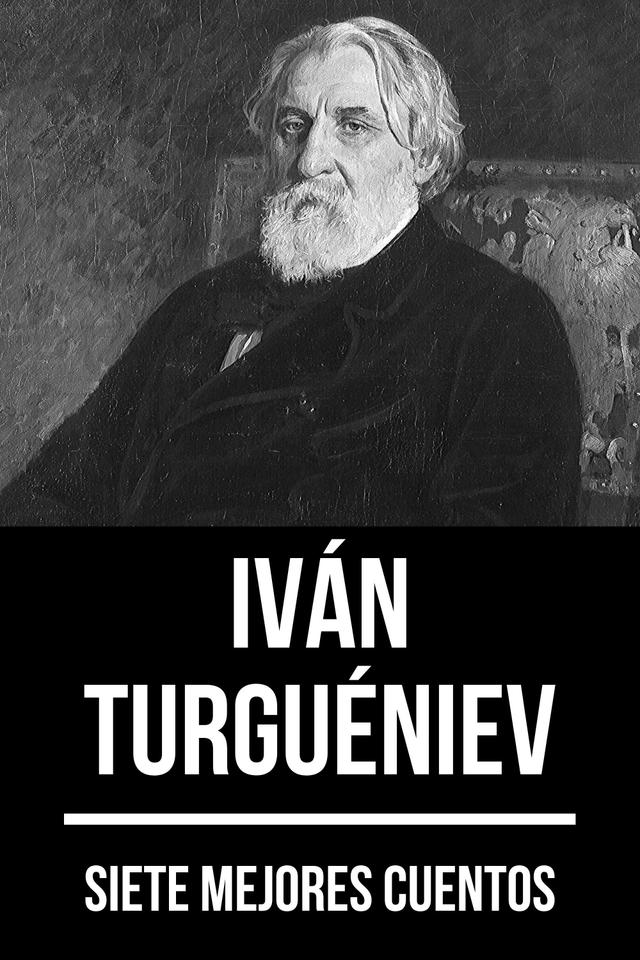 IVÁN TURGUÉNIEV

SIETE MEJORES CUENTOS